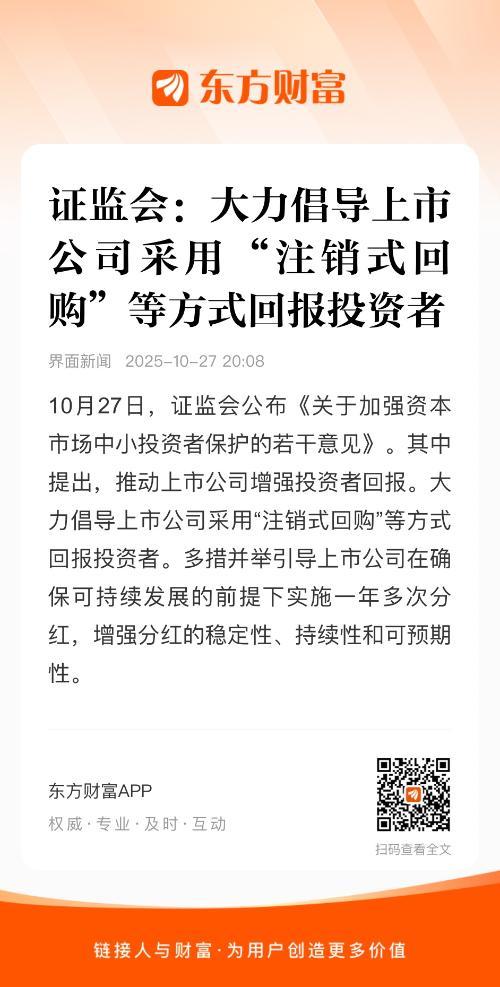 东方财富

证监会：大力倡导上市公司采用“注销式回购”等方式回报投资者

界面新闻 2025-10-27 20:08

10月27日，证监会公布《关于加强资本市场中小投资者保护的若干意见》。其中提出，推动上市公司增强投资者回报。大力倡导上市公司采用“注销式回购”等方式回报投资者。多措并举引导上市公司在确保可持续发展的前提下实施一年多次分红，增强分红的稳定性、持续性和可预期性。

东方财富APP
权威·专业·及时·互动

扫码查看全文

链接人与财富·为用户创造更多价值